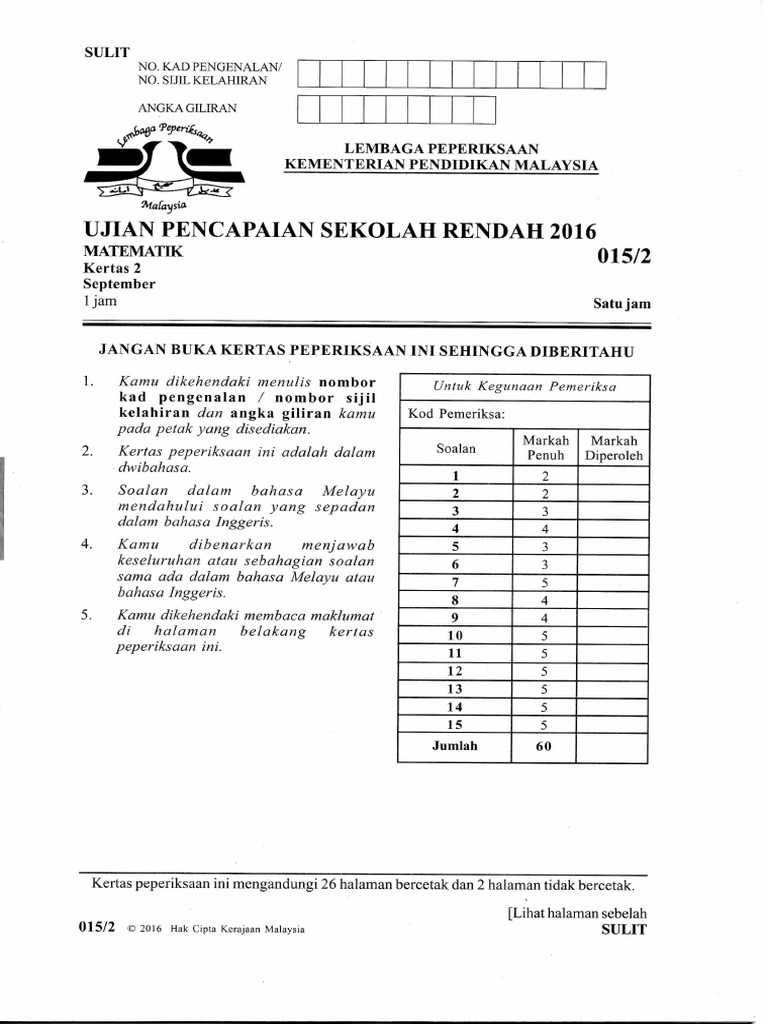 SULIT

NO. KAD PENGENALAN/
NO. SIJIL KELAHIRAN

ANGKA GILIRAN

Lembaga Peperiksaan
Malaysia

LEMBAGA PEPERIKSAAN
KEMENTERIAN PENDIDIKAN MALAYSIA

UJIAN PENCAPAIAN SEKOLAH RENDAH 2016
MATEMATIK
Kertas 2
September
1 jam

015/2

Satu jam

JANGAN BUKA KERTAS PEPERIKSAAN INI SEHINGGA DIBERITAHU

1. Kamu dikehendaki menulis nombor kad pengenalan / nombor sijil kelahiran dan angka giliran kamu pada petak yang disediakan.

2. Kertas peperiksaan ini adalah dalam dwibahasa.

3. Soalan dalam bahasa Melayu mendahului soalan yang sepadan dalam bahasa Inggeris.

4. Kamu dibenarkan menjawab keseluruhan atau sebahagian soalan sama ada dalam bahasa Melayu atau bahasa Inggeris.

5. Kamu dikehendaki membaca maklumat di halaman belakang kertas peperiksaan ini.

Untuk Kegunaan Pemeriksa

Kod Pemeriksa:

| Soalan | Markah Penuh | Markah Diperoleh |
|---|---|---|
| 1 | 2 | |
| 2 | 2 | |
| 3 | 3 | |
| 4 | 4 | |
| 5 | 3 | |
| 6 | 3 | |
| 7 | 5 | |
| 8 | 4 | |
| 9 | 4 | |
| 10 | 5 | |
| 11 | 5 | |
| 12 | 5 | |
| 13 | 5 | |
| 14 | 5 | |
| 15 | 5 | |
| Jumlah | 60 | |

Kertas peperiksaan ini mengandungi 26 halaman bercetak dan 2 halaman tidak bercetak.

[Lihat halaman sebelah
SULIT

015/2 © 2016 Hak Cipta Kerajaan Malaysia